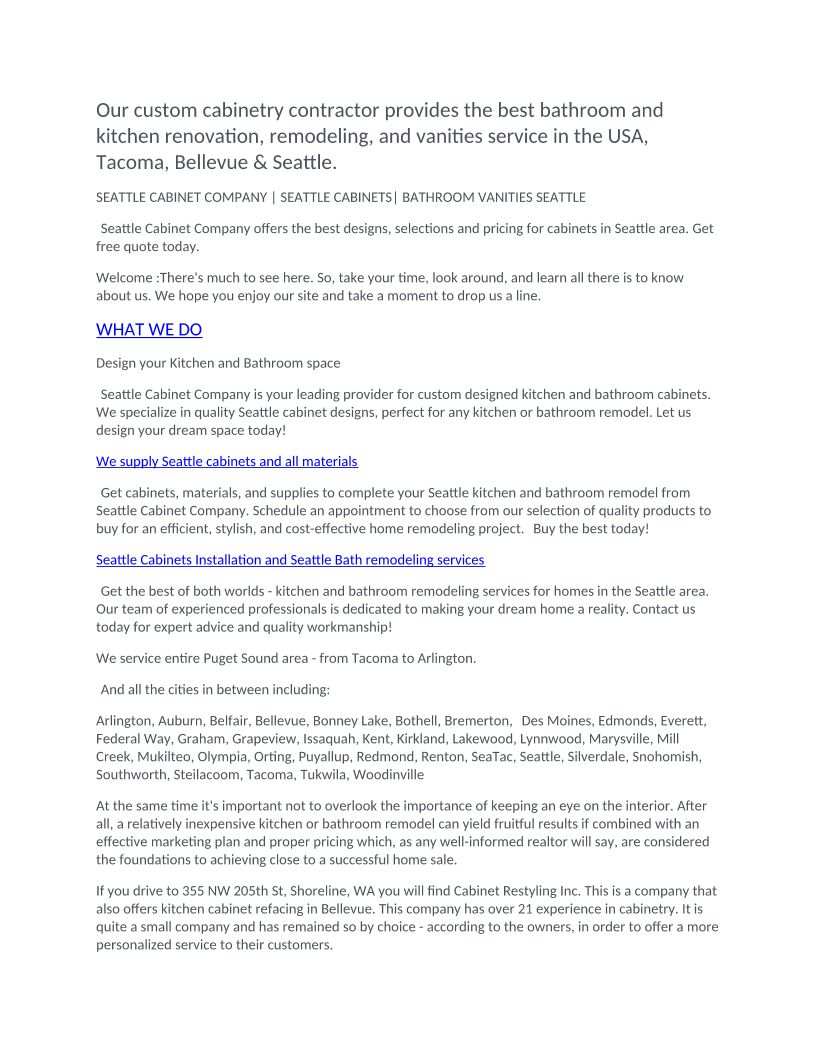 Our custom cabinetry contractor provides the best bathroom and kitchen renovation, remodeling, and vanities service in the USA, Tacoma, Bellevue & Seattle.

SEATTLE CABINET COMPANY | SEATTLE CABINETS| BATHROOM VANITIES SEATTLE

Seattle Cabinet Company offers the best designs, selections and pricing for cabinets in Seattle area. Get free quote today.

Welcome :There's much to see here. So, take your time, look around, and learn all there is to know about us. We hope you enjoy our site and take a moment to drop us a line.

WHAT WE DO

Design your Kitchen and Bathroom space

Seattle Cabinet Company is your leading provider for custom designed kitchen and bathroom cabinets. We specialize in quality Seattle cabinet designs, perfect for any kitchen or bathroom remodel. Let us design your dream space today!

We supply Seattle cabinets and all materials

Get cabinets, materials, and supplies to complete your Seattle kitchen and bathroom remodel from Seattle Cabinet Company. Schedule an appointment to choose from our selection of quality products to buy for an efficient, stylish, and cost-effective home remodeling project. Buy the best today!

Seattle Cabinets Installation and Seattle Bath remodeling services

Get the best of both worlds - kitchen and bathroom remodeling services for homes in the Seattle area. Our team of experienced professionals is dedicated to making your dream home a reality. Contact us today for expert advice and quality workmanship!

We service entire Puget Sound area - from Tacoma to Arlington.

And all the cities in between including:

Arlington, Auburn, Belfair, Bellevue, Bonney Lake, Bothell, Bremerton, Des Moines, Edmonds, Everett, Federal Way, Graham, Grapeview, Issaquah, Kent, Kirkland, Lakewood, Lynnwood, Marysville, Mill Creek, Mukilteo, Olympia, Orting, Puyallup, Redmond, Renton, SeaTac, Seattle, Silverdale, Snohomish, Southworth, Steilacoom, Tacoma, Tukwila, Woodinville

At the same time it's important not to overlook the importance of keeping an eye on the interior. After all, a relatively inexpensive kitchen or bathroom remodel can yield fruitful results if combined with an effective marketing plan and proper pricing which, as any well-informed realtor will say, are considered the foundations to achieving close to a successful home sale.

If you drive to 355 NW 205th St, Shoreline, WA you will find Cabinet Restyling Inc. This is a company that also offers kitchen cabinet refacing in Bellevue. This company has over 21 experience in cabinetry. It is quite a small company and has remained so by choice - according to the owners, in order to offer a more personalized service to their customers.